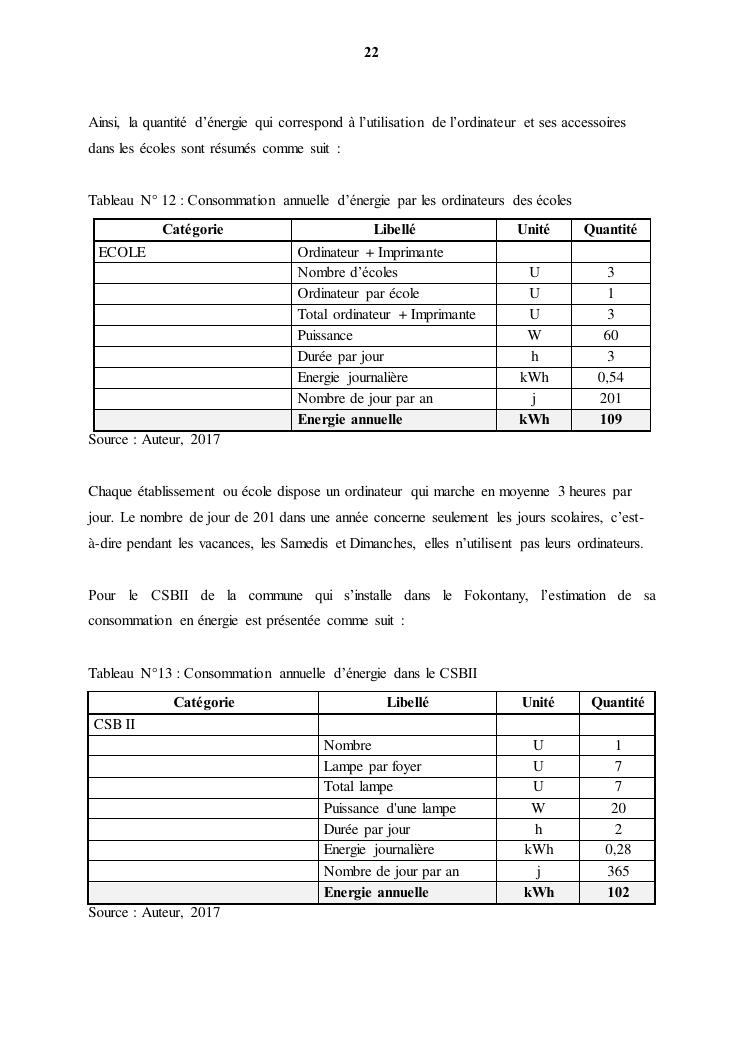 22

Ainsi, la quantité d'énergie qui correspond à l'utilisation de l'ordinateur et ses accessoires dans les écoles sont résumés comme suit :

Tableau N° 12 : Consommation annuelle d'énergie par les ordinateurs des écoles

| Catégorie | Libellé | Unité | Quantité |
|---|---|---|---|
| ECOLE | Ordinateur + Imprimante | | |
| | Nombre d'écoles | U | 3 |
| | Ordinateur par école | U | 1 |
| | Total ordinateur + Imprimante | U | 3 |
| | Puissance | W | 60 |
| | Durée par jour | h | 3 |
| | Energie journalière | kWh | 0,54 |
| | Nombre de jour par an | j | 201 |
| | **Energie annuelle** | **kWh** | **109** |

Source : Auteur, 2017

Chaque établissement ou école dispose un ordinateur qui marche en moyenne 3 heures par jour. Le nombre de jour de 201 dans une année concerne seulement les jours scolaires, c'est-à-dire pendant les vacances, les Samedis et Dimanches, elles n'utilisent pas leurs ordinateurs.

Pour le CSBII de la commune qui s'installe dans le Fokontany, l'estimation de sa consommation en énergie est présentée comme suit :

Tableau N°13 : Consommation annuelle d'énergie dans le CSBII

| Catégorie | Libellé | Unité | Quantité |
|---|---|---|---|
| CSB II | | | |
| | Nombre | U | 1 |
| | Lampe par foyer | U | 7 |
| | Total lampe | U | 7 |
| | Puissance d'une lampe | W | 20 |
| | Durée par jour | h | 2 |
| | Energie journalière | kWh | 0,28 |
| | Nombre de jour par an | j | 365 |
| | **Energie annuelle** | **kWh** | **102** |

Source : Auteur, 2017